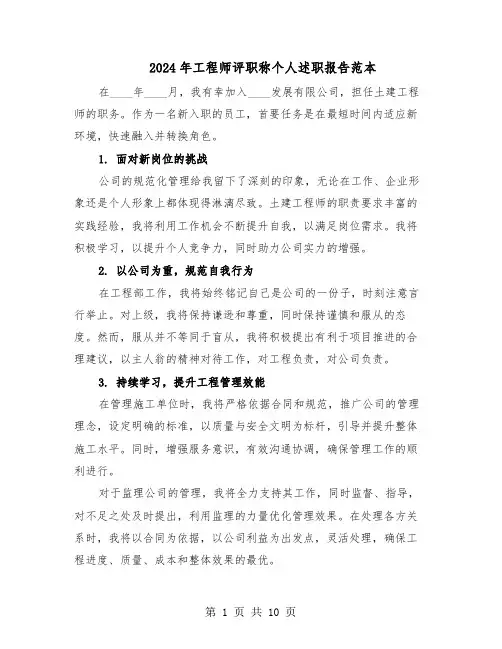 2024年工程师评职称个人述职报告范本

在____年____月，我有幸加入____发展有限公司，担任土建工程师的职务。作为一名新入职的员工，首要任务是在最短时间内适应新环境，快速融入并转换角色。

1. 面对新岗位的挑战

公司的规范化管理给我留下了深刻的印象，无论在工作、企业形象还是个人形象上都体现得淋漓尽致。土建工程师的职责要求丰富的实践经验，我将利用工作机会不断提升自我，以满足岗位需求。我将积极学习，以提升个人竞争力，同时助力公司实力的增强。

2. 以公司为重，规范自我行为

在工程部工作，我将始终铭记自己是公司的一份子，时刻注意言行举止。对上级，我将保持谦逊和尊重，同时保持谨慎和服从的态度。然而，服从并不等同于盲从，我将积极提出有利于项目推进的合理建议，以主人翁的精神对待工作，对工程负责，对公司负责。

3. 持续学习，提升工程管理效能

在管理施工单位时，我将严格依据合同和规范，推广公司的管理理念，设定明确的标准，以质量与安全文明为标杆，引导并提升整体施工水平。同时，增强服务意识，有效沟通协调，确保管理工作的顺利进行。

对于监理公司的管理，我将全力支持其工作，同时监督、指导，对不足之处及时提出，利用监理的力量优化管理效果。在处理各方关系时，我将以合同为依据，以公司利益为出发点，灵活处理，确保工程进度、质量、成本和整体效果的最优。

第 1 页 共 10 页